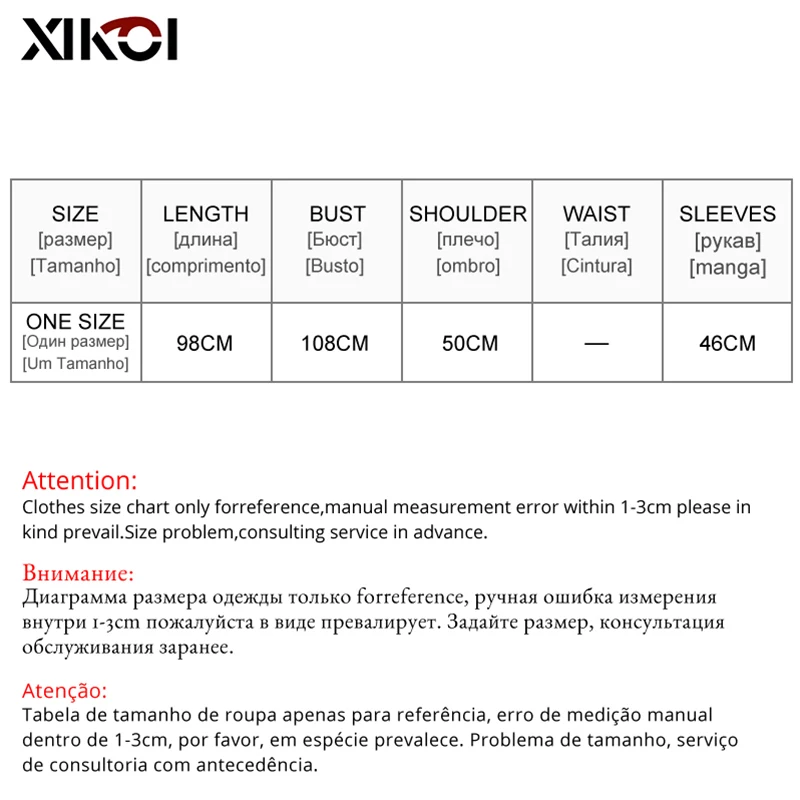 XIKOI

| SIZE [размер] [Tamanho] | LENGTH [длина] [comprimento] | BUST [Бюст] [Busto] | SHOULDER [плечо] [ombro] | WAIST [Талия] [Cintura] | SLEEVES [рукав] [manga] |
|---|---|---|---|---|---|
| ONE SIZE [Один размер] [Um Tamanho] | 98CM | 108CM | 50CM | — | 46CM |

Attention:
Clothes size chart only forreference,manual measurement error within 1-3cm please in kind prevail.Size problem,consulting service in advance.

Внимание:
Диаграмма размера одежды только forreference, ручная ошибка измерения внутри 1-3cm пожалуйста в виде превалирует. Задайте размер, консультация обслуживания заранее.

Atenção:
Tabela de tamanho de roupa apenas para referência, erro de medição manual dentro de 1-3cm, por favor, em espécie prevalece. Problema de tamanho, serviço de consultoria com antecedência.